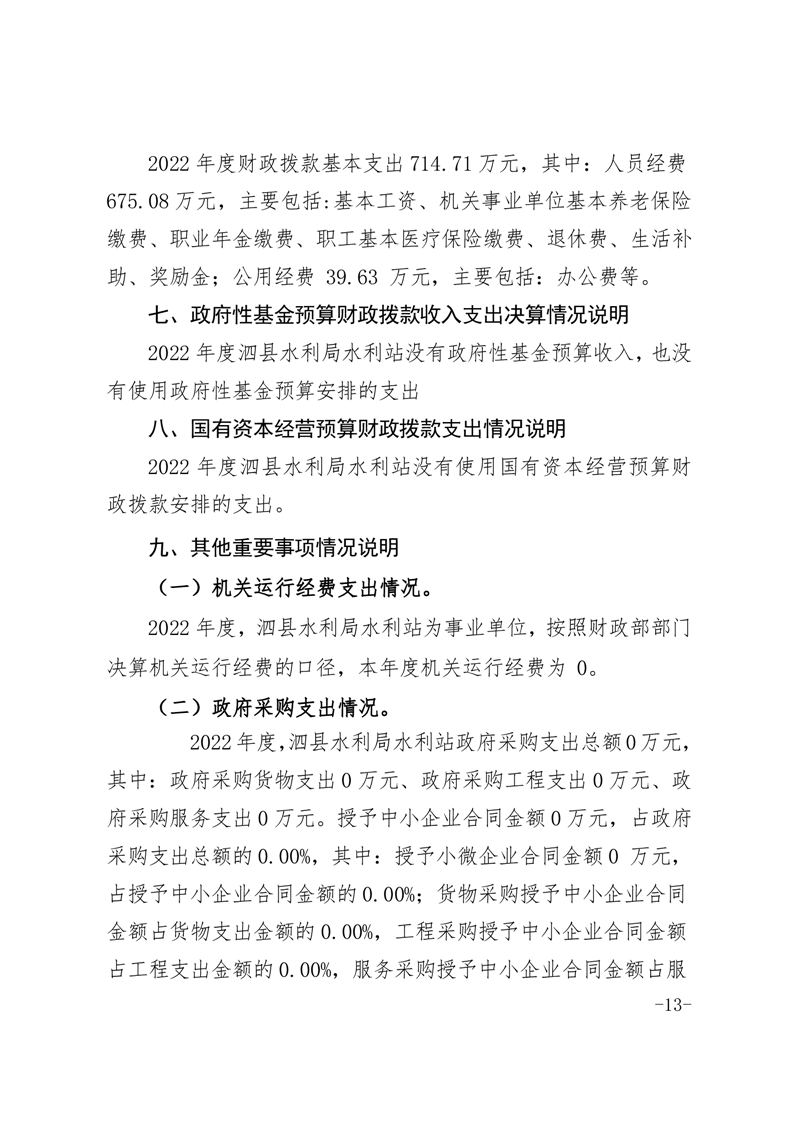 2022 年度财政拨款基本支出 714.71 万元，其中：人员经费 675.08 万元，主要包括:基本工资、机关事业单位基本养老保险缴费、职业年金缴费、职工基本医疗保险缴费、退休费、生活补助、奖励金；公用经费 39.63 万元，主要包括：办公费等。

七、政府性基金预算财政拨款收入支出决算情况说明

2022 年度泗县水利局水利站没有政府性基金预算收入，也没有使用政府性基金预算安排的支出

八、国有资本经营预算财政拨款支出情况说明

2022 年度泗县水利局水利站没有使用国有资本经营预算财政拨款安排的支出。

九、其他重要事项情况说明

（一）机关运行经费支出情况。

2022 年度，泗县水利局水利站为事业单位，按照财政部部门决算机关运行经费的口径，本年度机关运行经费为 0。

（二）政府采购支出情况。

2022 年度,泗县水利局水利站政府采购支出总额 0 万元，其中：政府采购货物支出 0 万元、政府采购工程支出 0 万元、政府采购服务支出 0 万元。授予中小企业合同金额 0 万元，占政府采购支出总额的 0.00%，其中：授予小微企业合同金额 0 万元，占授予中小企业合同金额的 0.00%；货物采购授予中小企业合同金额占货物支出金额的 0.00%，工程采购授予中小企业合同金额占工程支出金额的 0.00%，服务采购授予中小企业合同金额占服

-13-